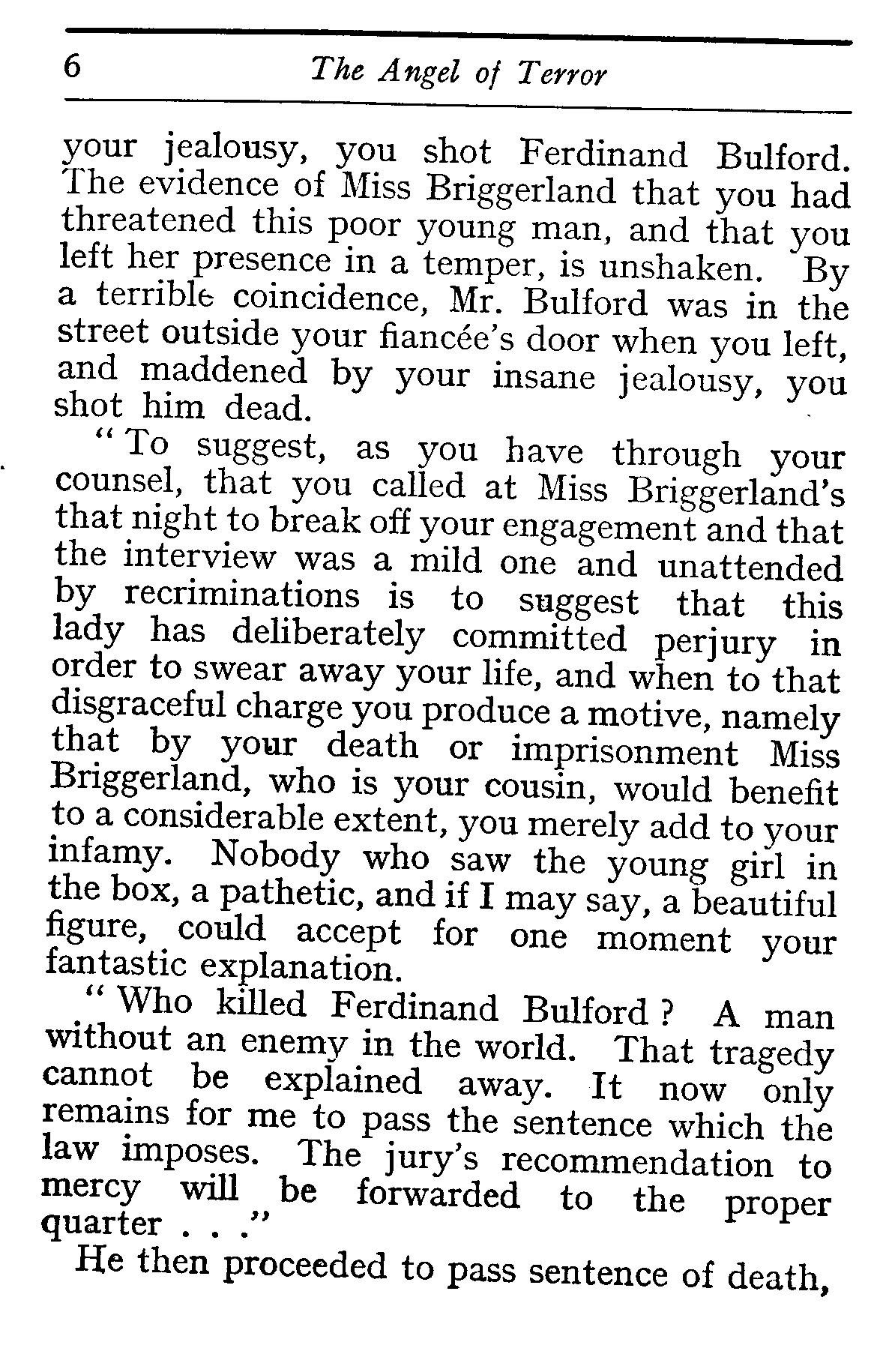 6 The Angel of Terror

your jealousy, you shot Ferdinand Bulford. The evidence of Miss Briggerland that you had threatened this poor young man, and that you left her presence in a temper, is unshaken. By a terrible coincidence, Mr. Bulford was in the street outside your fiancée's door when you left, and maddened by your insane jealousy, you shot him dead.

"To suggest, as you have through your counsel, that you called at Miss Briggerland's that night to break off your engagement and that the interview was a mild one and unattended by recriminations is to suggest that this lady has deliberately committed perjury in order to swear away your life, and when to that disgraceful charge you produce a motive, namely that by your death or imprisonment Miss Briggerland, who is your cousin, would benefit to a considerable extent, you merely add to your infamy. Nobody who saw the young girl in the box, a pathetic, and if I may say, a beautiful figure, could accept for one moment your fantastic explanation.

"Who killed Ferdinand Bulford? A man without an enemy in the world. That tragedy cannot be explained away. It now only remains for me to pass the sentence which the law imposes. The jury's recommendation to mercy will be forwarded to the proper quarter . . ."

He then proceeded to pass sentence of death,